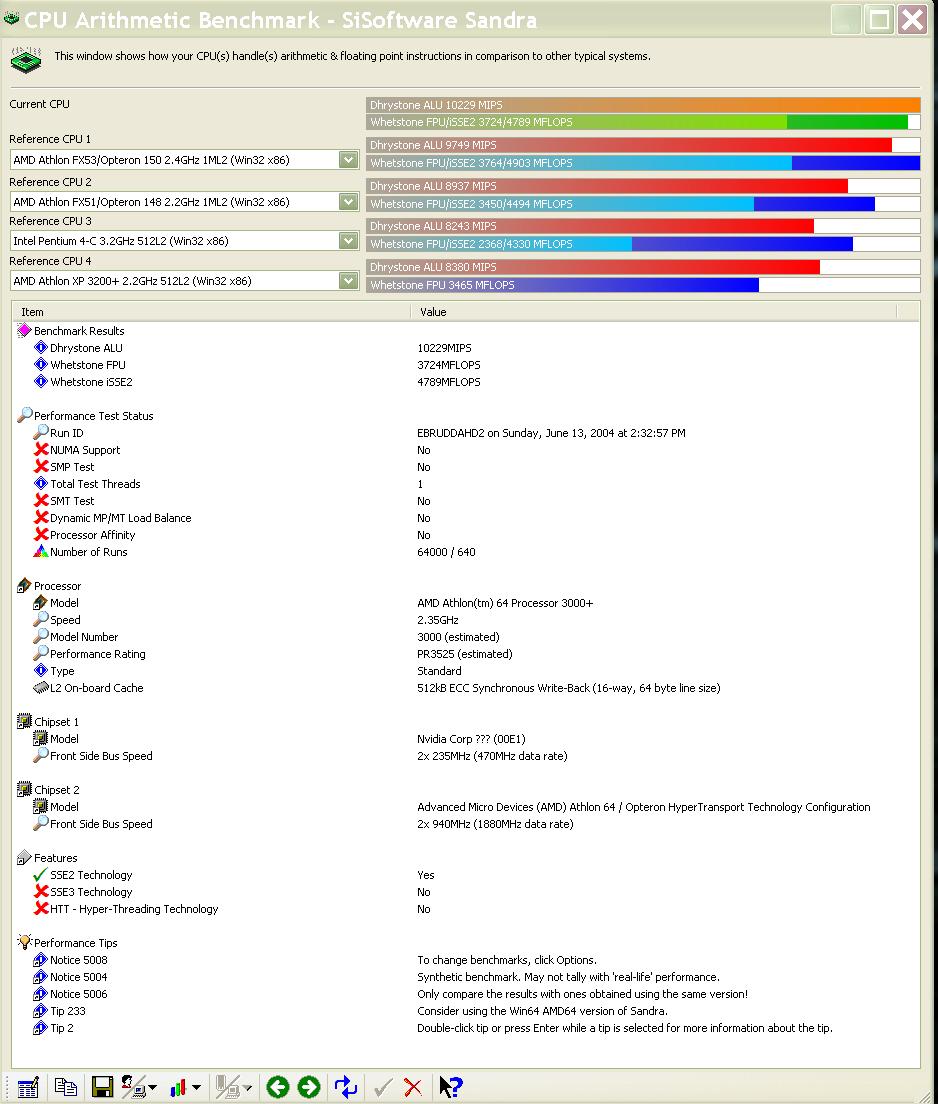 CPU Arithmetic Benchmark - SiSoftware Sandra

This window shows how your CPU(s) handle(s) arithmetic & floating point instructions in comparison to other typical systems.

Current CPU
Dhrystone ALU 10229 MIPS
Whetstone FPU/iSSE2 3724/4789 MFLOPS

Reference CPU 1
AMD Athlon FX53/Opteron 150 2.4GHz 1ML2 (Win32 x86)
Dhrystone ALU 9749 MIPS
Whetstone FPU/iSSE2 3764/4903 MFLOPS

Reference CPU 2
AMD Athlon FX51/Opteron 148 2.2GHz 1ML2 (Win32 x86)
Dhrystone ALU 8937 MIPS
Whetstone FPU/iSSE2 3450/4494 MFLOPS

Reference CPU 3
Intel Pentium 4-C 3.2GHz 512L2 (Win32 x86)
Dhrystone ALU 8243 MIPS
Whetstone FPU/iSSE2 2368/4330 MFLOPS

Reference CPU 4
AMD Athlon XP 3200+ 2.2GHz 512L2 (Win32 x86)
Dhrystone ALU 8380 MIPS
Whetstone FPU 3465 MFLOPS

| Item | Value |
|---|---|
| Benchmark Results | |
| Dhrystone ALU | 10229MIPS |
| Whetstone FPU | 3724MFLOPS |
| Whetstone iSSE2 | 4789MFLOPS |
| Performance Test Status | |
| Run ID | EBRUDDAHD2 on Sunday, June 13, 2004 at 2:32:57 PM |
| NUMA Support | No |
| SMP Test | No |
| Total Test Threads | 1 |
| SMT Test | No |
| Dynamic MP/MT Load Balance | No |
| Processor Affinity | No |
| Number of Runs | 64000 / 640 |
| Processor | |
| Model | AMD Athlon(tm) 64 Processor 3000+ |
| Speed | 2.35GHz |
| Model Number | 3000 (estimated) |
| Performance Rating | PR3525 (estimated) |
| Type | Standard |
| L2 On-board Cache | 512kB ECC Synchronous Write-Back (16-way, 64 byte line size) |
| Chipset 1 | |
| Model | Nvidia Corp ??? (00E1) |
| Front Side Bus Speed | 2x 235MHz (470MHz data rate) |
| Chipset 2 | |
| Model | Advanced Micro Devices (AMD) Athlon 64 / Opteron HyperTransport Technology Configuration |
| Front Side Bus Speed | 2x 940MHz (1880MHz data rate) |
| Features | |
| SSE2 Technology | Yes |
| SSE3 Technology | No |
| HTT - Hyper-Threading Technology | No |
| Performance Tips | |
| Notice 5008 | To change benchmarks, click Options. |
| Notice 5004 | Synthetic benchmark. May not tally with 'real-life' performance. |
| Notice 5006 | Only compare the results with ones obtained using the same version! |
| Tip 233 | Consider using the Win64 AMD64 version of Sandra. |
| Tip 2 | Double-click tip or press Enter while a tip is selected for more information about the tip. |